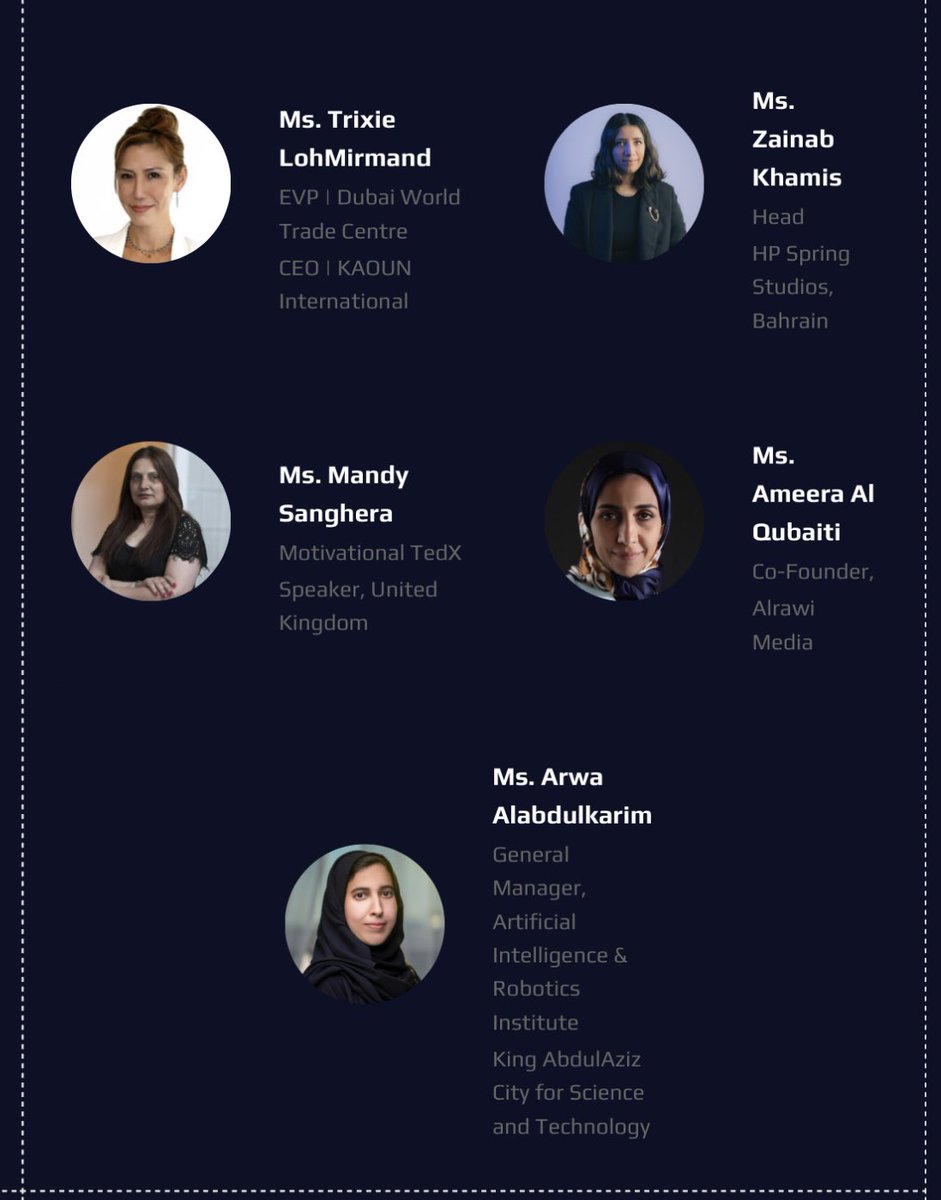 Ms. Trixie LohMirmand

EVP | Dubai World Trade Centre

CEO | KAOUN International

Ms. Zainab Khamis

Head

HP Spring Studios, Bahrain

Ms. Mandy Sanghera

Motivational TedX Speaker, United Kingdom

Ms. Ameera Al Qubaiti

Co-Founder, Alrawi Media

Ms. Arwa Alabdulkarim

General Manager, Artificial Intelligence & Robotics Institute

King AbdulAziz City for Science and Technology